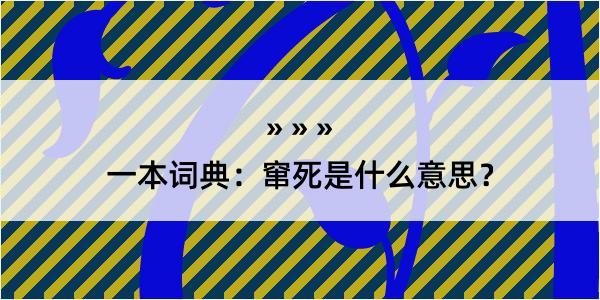 » » »

一本词典：窜死是什么意思？